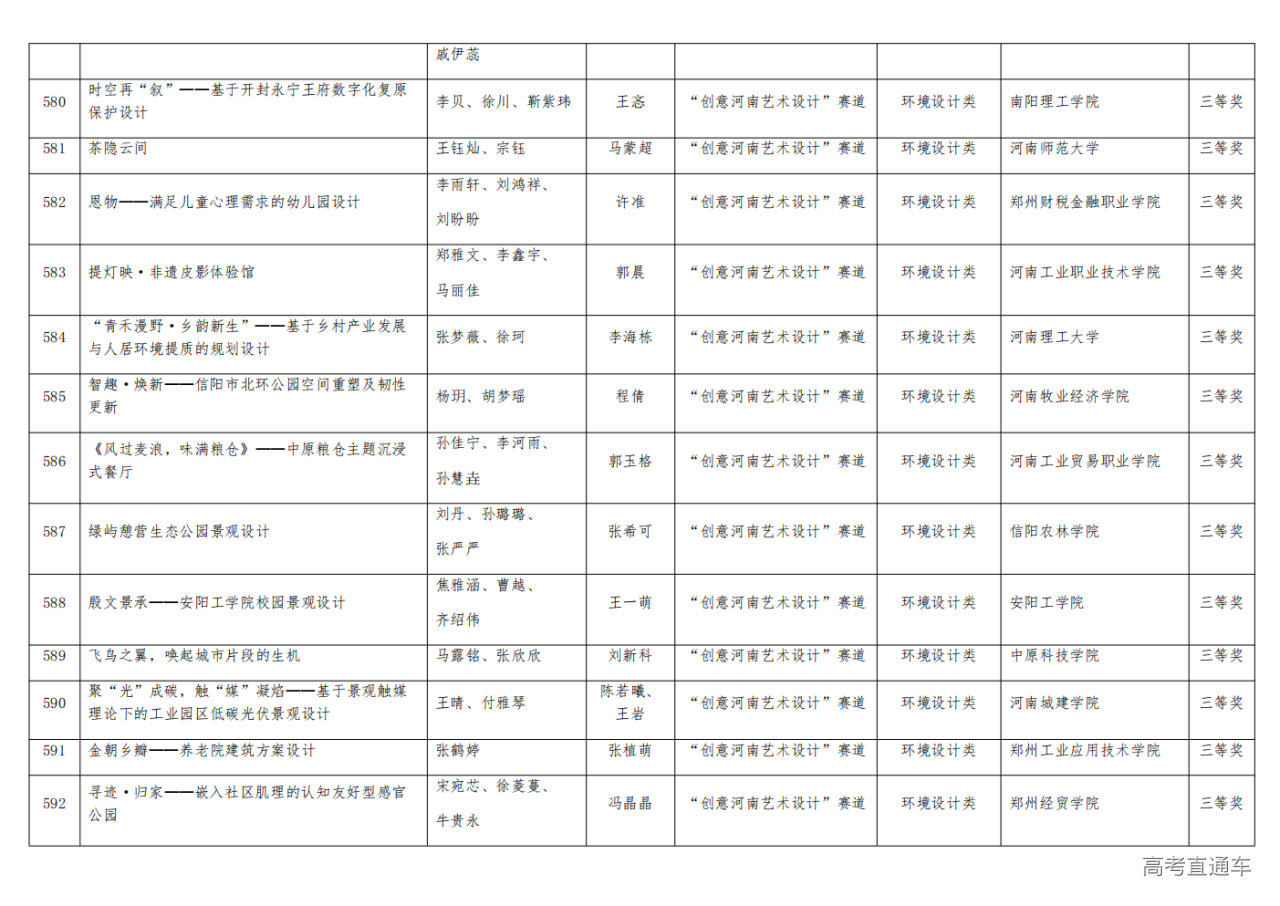 |  |  | 戚伊蕊 |  |  |  |  |  |
|---|---|---|---|---|---|---|---|
| 580 | 时空再“叙”——基于开封永宁王府数字化复原保护设计 | 李贝、徐川、靳紫玮 | 王忞 | “创意河南艺术设计”赛道 | 环境设计类 | 南阳理工学院 | 三等奖 |
| 581 | 茶隐云间 | 王钰灿、宗钰 | 马蒙超 | “创意河南艺术设计”赛道 | 环境设计类 | 河南师范大学 | 三等奖 |
| 582 | 恩物——满足儿童心理需求的幼儿园设计 | 李雨轩、刘鸿祥、刘盼盼 | 许准 | “创意河南艺术设计”赛道 | 环境设计类 | 郑州财税金融职业学院 | 三等奖 |
| 583 | 提灯映·非遗皮影体验馆 | 郑雅文、李鑫宇、马丽佳 | 郭晨 | “创意河南艺术设计”赛道 | 环境设计类 | 河南工业职业技术学院 | 三等奖 |
| 584 | “青禾漫野·乡韵新生”——基于乡村产业发展与人居环境提质的规划设计 | 张梦薇、徐珂 | 李海栋 | “创意河南艺术设计”赛道 | 环境设计类 | 河南理工大学 | 三等奖 |
| 585 | 智趣·焕新——信阳市北环公园空间重塑及韧性更新 | 杨玥、胡梦瑶 | 程倩 | “创意河南艺术设计”赛道 | 环境设计类 | 河南牧业经济学院 | 三等奖 |
| 586 | 《风过麦浪，味满粮仓》——中原粮仓主题沉浸式餐厅 | 孙佳宁、李河雨、孙慧垚 | 郭玉格 | “创意河南艺术设计”赛道 | 环境设计类 | 河南工业贸易职业学院 | 三等奖 |
| 587 | 绿屿憩营生态公园景观设计 | 刘丹、孙璐璐、张严严 | 张希可 | “创意河南艺术设计”赛道 | 环境设计类 | 信阳农林学院 | 三等奖 |
| 588 | 殷文景承——安阳工学院校园景观设计 | 焦雅涵、曹越、齐绍伟 | 王一萌 | “创意河南艺术设计”赛道 | 环境设计类 | 安阳工学院 | 三等奖 |
| 589 | 飞鸟之翼，唤起城市片段的生机 | 马露铭、张欣欣 | 刘新科 | “创意河南艺术设计”赛道 | 环境设计类 | 中原科技学院 | 三等奖 |
| 590 | 聚“光”成碳，触“媒”凝焰——基于景观触媒理论下的工业园区低碳光伏景观设计 | 王晴、付雅琴 | 陈若曦、王岩 | “创意河南艺术设计”赛道 | 环境设计类 | 河南城建学院 | 三等奖 |
| 591 | 金朝乡瓣——养老院建筑方案设计 | 张鹤婷 | 张植萌 | “创意河南艺术设计”赛道 | 环境设计类 | 郑州工业应用技术学院 | 三等奖 |
| 592 | 寻迹·归家——嵌入社区肌理的认知友好型感官公园 | 宋宛芯、徐菱蔓、牛贵永 | 冯晶晶 | “创意河南艺术设计”赛道 | 环境设计类 | 郑州经贸学院 | 三等奖 |

高考直通车